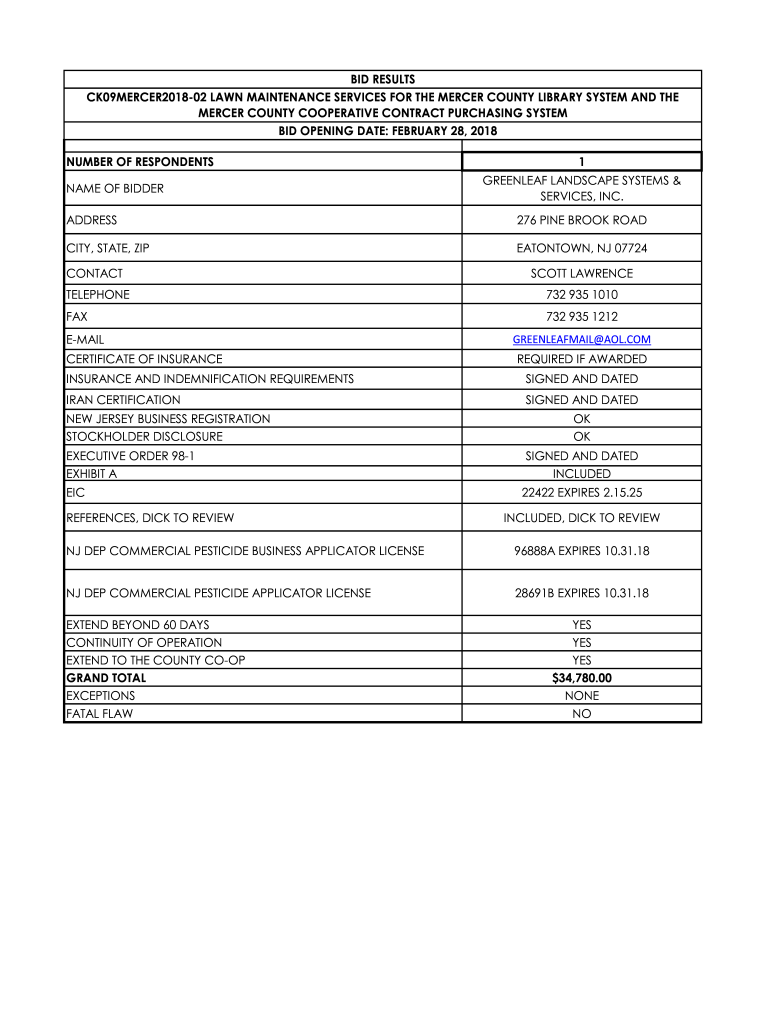 BID RESULTS
CK09MERCER2018-02 LAWN MAINTENANCE SERVICES FOR THE MERCER COUNTY LIBRARY SYSTEM AND THE MERCER COUNTY COOPERATIVE CONTRACT PURCHASING SYSTEM
BID OPENING DATE: FEBRUARY 28, 2018

| NUMBER OF RESPONDENTS | 1 |
|---|---|
| NAME OF BIDDER | GREENLEAF LANDSCAPE SYSTEMS & SERVICES, INC. |
| ADDRESS | 276 PINE BROOK ROAD |
| CITY, STATE, ZIP | EATONTOWN, NJ 07724 |
| CONTACT | SCOTT LAWRENCE |
| TELEPHONE | 732 935 1010 |
| FAX | 732 935 1212 |
| E-MAIL | GREENLEAFMAIL@AOL.COM |
| CERTIFICATE OF INSURANCE | REQUIRED IF AWARDED |
| INSURANCE AND INDEMNIFICATION REQUIREMENTS | SIGNED AND DATED |
| IRAN CERTIFICATION | SIGNED AND DATED |
| NEW JERSEY BUSINESS REGISTRATION | OK |
| STOCKHOLDER DISCLOSURE | OK |
| EXECUTIVE ORDER 98-1 | SIGNED AND DATED |
| EXHIBIT A | INCLUDED |
| EIC | 22422 EXPIRES 2.15.25 |
| REFERENCES, DICK TO REVIEW | INCLUDED, DICK TO REVIEW |
| NJ DEP COMMERCIAL PESTICIDE BUSINESS APPLICATOR LICENSE | 96888A EXPIRES 10.31.18 |
| NJ DEP COMMERCIAL PESTICIDE APPLICATOR LICENSE | 28691B EXPIRES 10.31.18 |
| EXTEND BEYOND 60 DAYS | YES |
| CONTINUITY OF OPERATION | YES |
| EXTEND TO THE COUNTY CO-OP | YES |
| GRAND TOTAL | $34,780.00 |
| EXCEPTIONS | NONE |
| FATAL FLAW | NO |